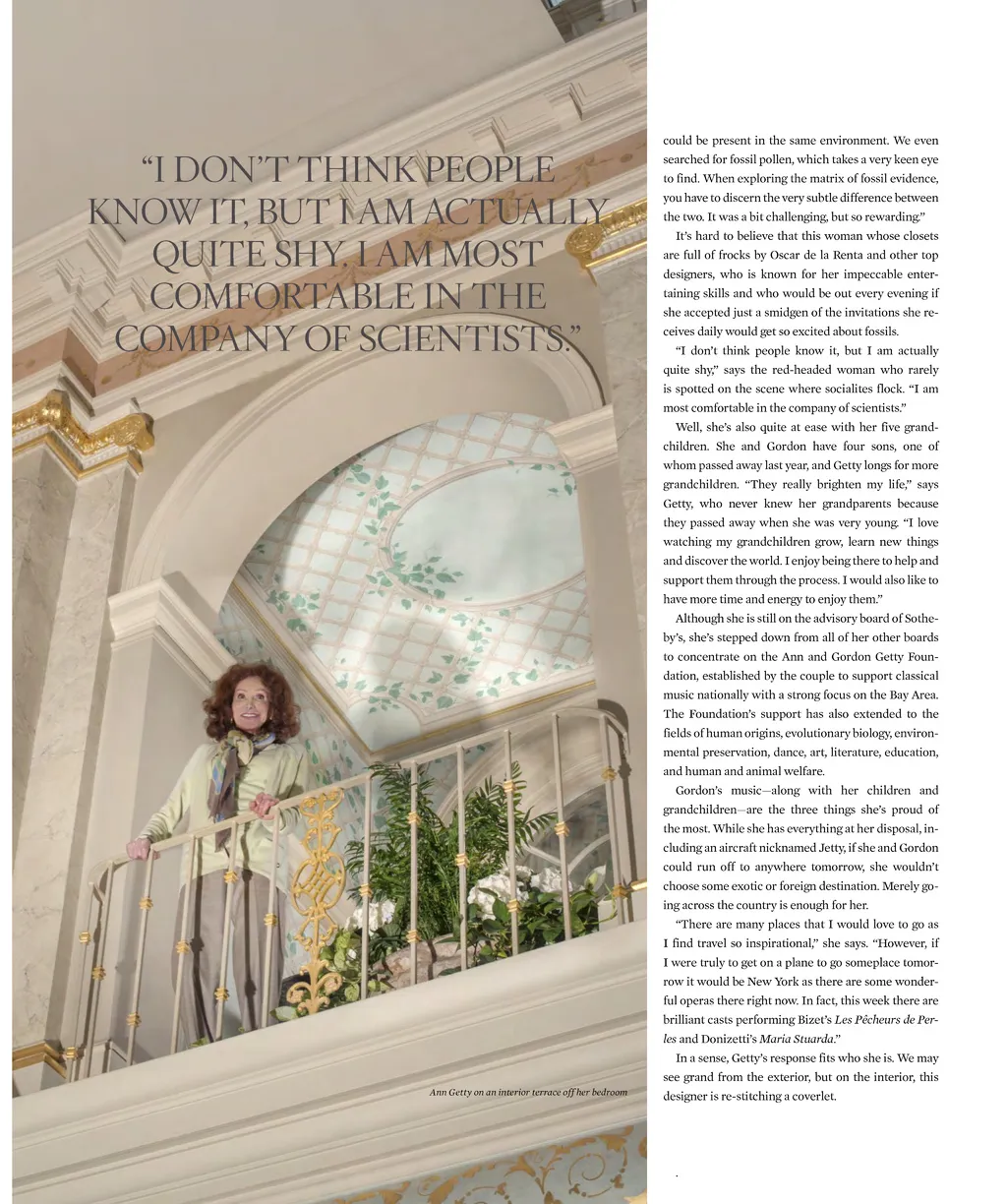 "I DON'T THINK PEOPLE KNOW IT, BUT I AM ACTUALLY QUITE SHY. I AM MOST COMFORTABLE IN THE COMPANY OF SCIENTISTS."

Ann Getty on an interior terrace off her bedroom

could be present in the same environment. We even searched for fossil pollen, which takes a very keen eye to find. When exploring the matrix of fossil evidence, you have to discern the very subtle difference between the two. It was a bit challenging, but so rewarding."

It's hard to believe that this woman whose closets are full of frocks by Oscar de la Renta and other top designers, who is known for her impeccable entertaining skills and who would be out every evening if she accepted just a smidgen of the invitations she receives daily would get so excited about fossils.

"I don't think people know it, but I am actually quite shy," says the red-headed woman who rarely is spotted on the scene where socialites flock. "I am most comfortable in the company of scientists."

Well, she's also quite at ease with her five grandchildren. She and Gordon have four sons, one of whom passed away last year, and Getty longs for more grandchildren. "They really brighten my life," says Getty, who never knew her grandparents because they passed away when she was very young. "I love watching my grandchildren grow, learn new things and discover the world. I enjoy being there to help and support them through the process. I would also like to have more time and energy to enjoy them."

Although she is still on the advisory board of Sotheby's, she's stepped down from all of her other boards to concentrate on the Ann and Gordon Getty Foundation, established by the couple to support classical music nationally with a strong focus on the Bay Area. The Foundation's support has also extended to the fields of human origins, evolutionary biology, environmental preservation, dance, art, literature, education, and human and animal welfare.

Gordon's music—along with her children and grandchildren—are the three things she's proud of the most. While she has everything at her disposal, including an aircraft nicknamed Jetty, if she and Gordon could run off to anywhere tomorrow, she wouldn't choose some exotic or foreign destination. Merely going across the country is enough for her.

"There are many places that I would love to go as I find travel so inspirational," she says. "However, if I were truly to get on a plane to go someplace tomorrow it would be New York as there are some wonderful operas there right now. In fact, this week there are brilliant casts performing Bizet's Les Pêcheurs de Perles and Donizetti's Maria Stuarda."

In a sense, Getty's response fits who she is. We may see grand from the exterior, but on the interior, this designer is re-stitching a coverlet.